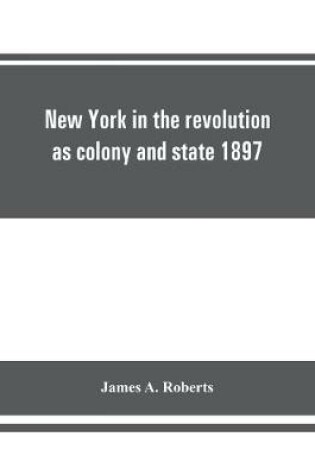 New York in the revolution as colony and state 1897

James A. Roberts